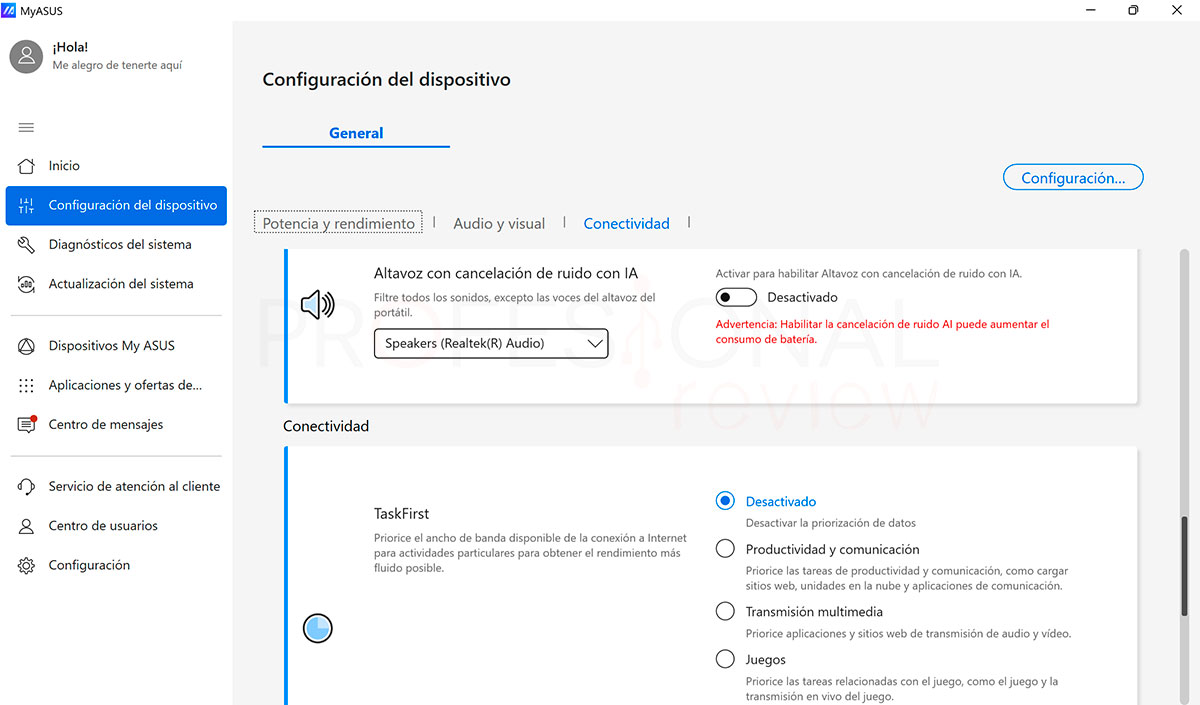 MyASUS

¡Hola!
Me alegro de tenerte aquí

Inicio
Configuración del dispositivo
Diagnósticos del sistema
Actualización del sistema
Dispositivos My ASUS
Aplicaciones y ofertas de...
Centro de mensajes
Servicio de atención al cliente
Centro de usuarios
Configuración

Configuración del dispositivo

General

Configuración...

Potencia y rendimiento | Audio y visual | Conectividad |

Altavoz con cancelación de ruido con IA
Filtre todos los sonidos, excepto las voces del altavoz del portátil.
Speakers (Realtek(R) Audio)

Activar para habilitar Altavoz con cancelación de ruido con IA.
Desactivado
Advertencia: Habilitar la cancelación de ruido AI puede aumentar el consumo de batería.

PROFESIONAL review

Conectividad

TaskFirst
Priorice el ancho de banda disponible de la conexión a Internet para actividades particulares para obtener el rendimiento más fluido posible.

Desactivado
Desactivar la priorización de datos
Productividad y comunicación
Priorice las tareas de productividad y comunicación, como cargar sitios web, unidades en la nube y aplicaciones de comunicación.
Transmisión multimedia
Priorice aplicaciones y sitios web de transmisión de audio y vídeo.
Juegos
Priorice las tareas relacionadas con el juego, como el juego y la transmisión en vivo del juego.